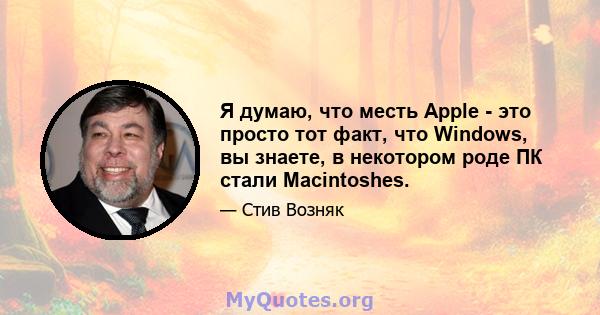 Я думаю, что месть Apple - это просто тот факт, что Windows, вы знаете, в некотором роде ПК стали Macintoshes.

— Стив Возняк

MyQuotes.org